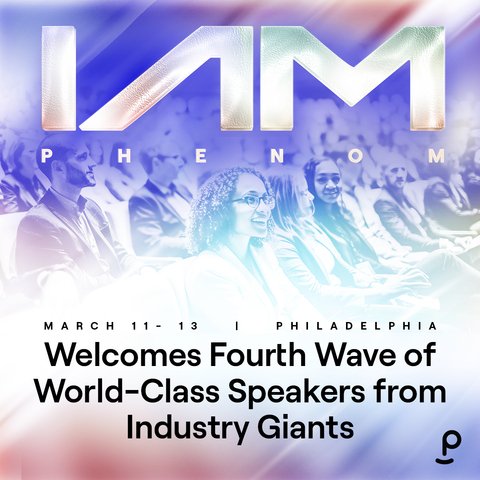 IAM
PHENOM

MARCH 11- 13 | PHILADELPHIA

Welcomes Fourth Wave of World-Class Speakers from Industry Giants